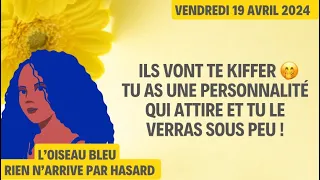 VENDREDI 19 AVRIL 2024

ILS VONT TE KIFFER 🤭
TU AS UNE PERSONNALITÉ QUI ATTIRE ET TU LE VERRAS SOUS PEU !

L'OISEAU BLEU
RIEN N'ARRIVE PAR HASARD